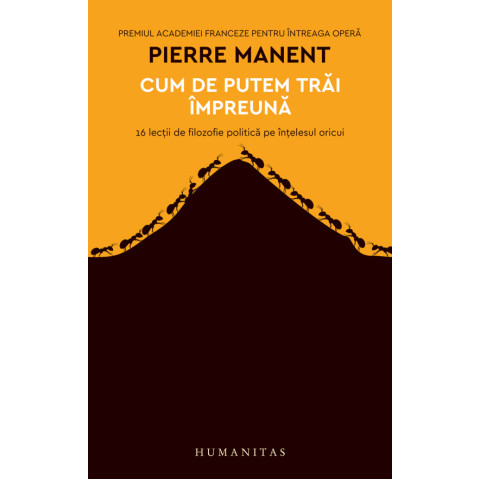 PREMIUL ACADEMIEI FRANCEZE PENTRU ÎNTREAGA OPERĂ

PIERRE MANENT

CUM DE PUTEM TRĂI ÎMPREUNĂ

16 lecții de filozofie politică pe înțelesul oricui

HUMANITAS